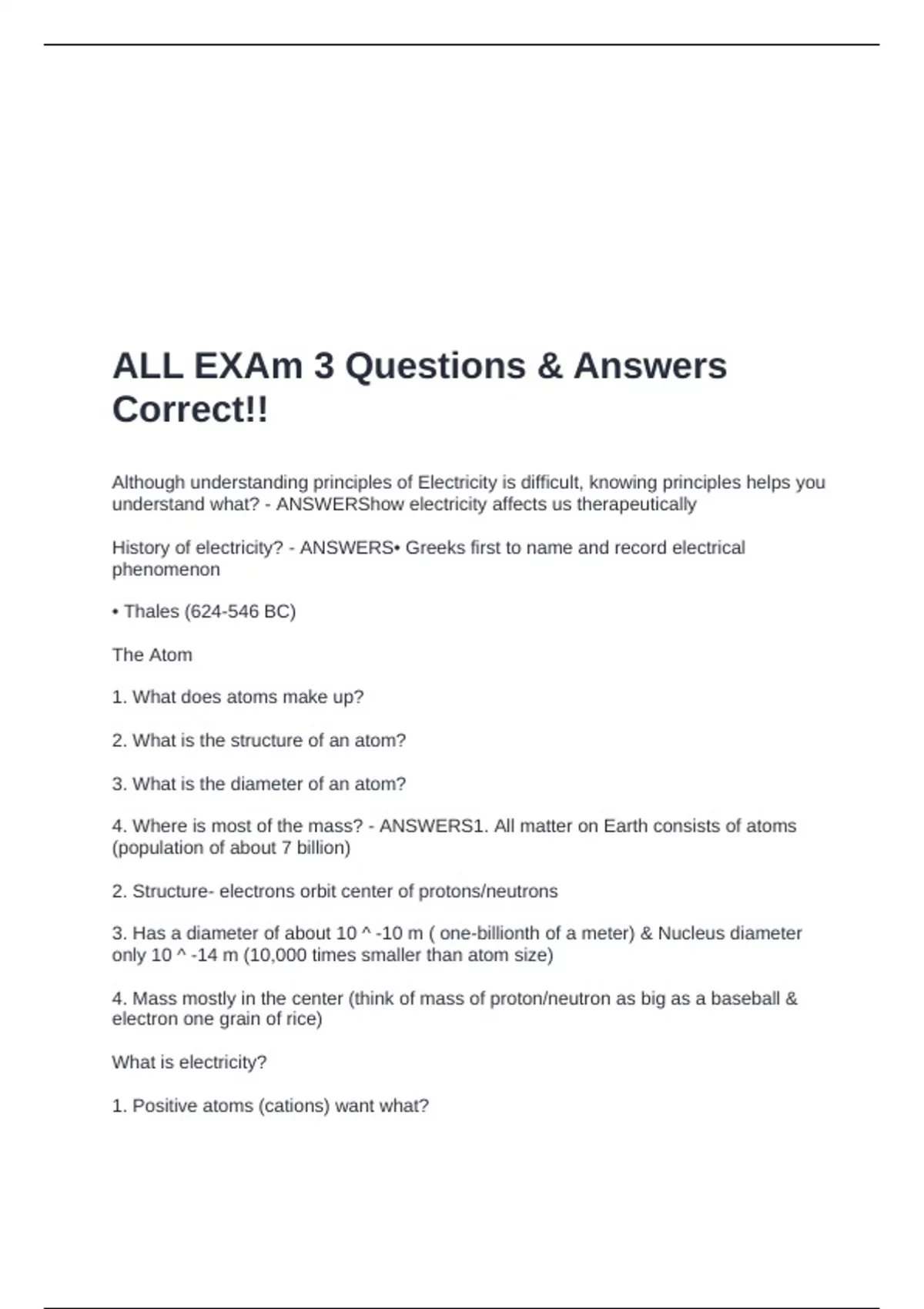 ALL EXAm 3 Questions & Answers Correct!!

Although understanding principles of Electricity is difficult, knowing principles helps you understand what? - ANSWERShow electricity affects us therapeutically

History of electricity? - ANSWERS• Greeks first to name and record electrical phenomenon

• Thales (624-546 BC)

The Atom

1. What does atoms make up?

2. What is the structure of an atom?

3. What is the diameter of an atom?

4. Where is most of the mass? - ANSWERS1. All matter on Earth consists of atoms (population of about 7 billion)

2. Structure- electrons orbit center of protons/neutrons

3. Has a diameter of about 10 ^ -10 m ( one-billionth of a meter) & Nucleus diameter only 10 ^ -14 m (10,000 times smaller than atom size)

4. Mass mostly in the center (think of mass of proton/neutron as big as a baseball & electron one grain of rice)

What is electricity?

1. Positive atoms (cations) want what?